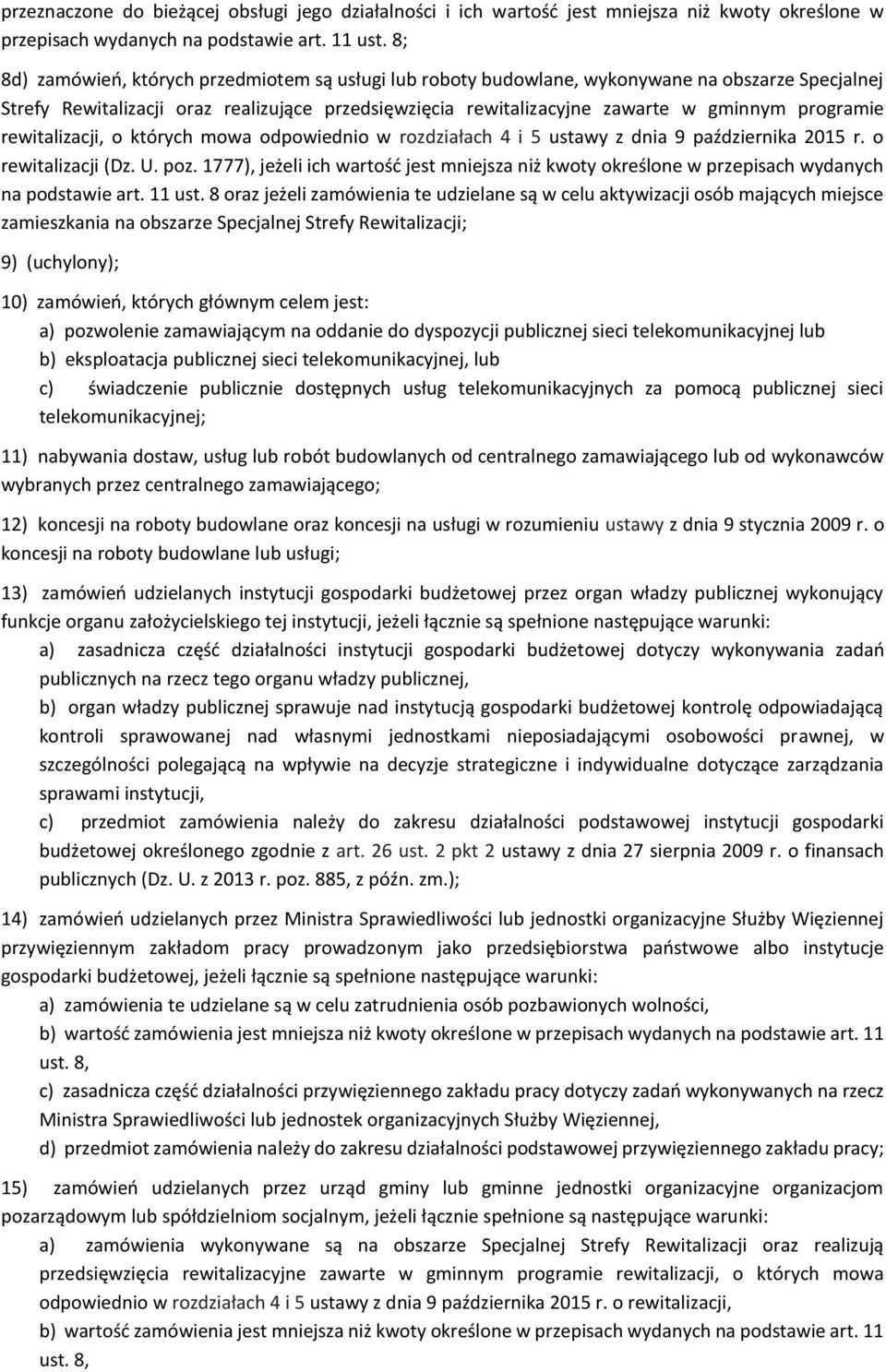 przeznaczone do bieżącej obsługi jego działalności i ich wartość jest mniejsza niż kwoty określone w przepisach wydanych na podstawie art. 11 ust. 8;

8d) zamówień, których przedmiotem są usługi lub roboty budowlane, wykonywane na obszarze Specjalnej Strefy Rewitalizacji oraz realizujące przedsięwzięcia rewitalizacyjne zawarte w gminnym programie rewitalizacji, o których mowa odpowiednio w rozdziałach 4 i 5 ustawy z dnia 9 października 2015 r. o rewitalizacji (Dz. U. poz. 1777), jeżeli ich wartość jest mniejsza niż kwoty określone w przepisach wydanych na podstawie art. 11 ust. 8 oraz jeżeli zamówienia te udzielane są w celu aktywizacji osób mających miejsce zamieszkania na obszarze Specjalnej Strefy Rewitalizacji;

9) (uchylony);

10) zamówień, których głównym celem jest:
a) pozwolenie zamawiającym na oddanie do dyspozycji publicznej sieci telekomunikacyjnej lub
b) eksploatacja publicznej sieci telekomunikacyjnej, lub
c) świadczenie publicznie dostępnych usług telekomunikacyjnych za pomocą publicznej sieci telekomunikacyjnej;

11) nabywania dostaw, usług lub robót budowlanych od centralnego zamawiającego lub od wykonawców wybranych przez centralnego zamawiającego;

12) koncesji na roboty budowlane oraz koncesji na usługi w rozumieniu ustawy z dnia 9 stycznia 2009 r. o koncesji na roboty budowlane lub usługi;

13) zamówień udzielanych instytucji gospodarki budżetowej przez organ władzy publicznej wykonujący funkcje organu założycielskiego tej instytucji, jeżeli łącznie są spełnione następujące warunki:
a) zasadnicza część działalności instytucji gospodarki budżetowej dotyczy wykonywania zadań publicznych na rzecz tego organu władzy publicznej,
b) organ władzy publicznej sprawuje nad instytucją gospodarki budżetowej kontrolę odpowiadającą kontroli sprawowanej nad własnymi jednostkami nieposiadającymi osobowości prawnej, w szczególności polegającą na wpływie na decyzje strategiczne i indywidualne dotyczące zarządzania sprawami instytucji,
c) przedmiot zamówienia należy do zakresu działalności podstawowej instytucji gospodarki budżetowej określonego zgodnie z art. 26 ust. 2 pkt 2 ustawy z dnia 27 sierpnia 2009 r. o finansach publicznych (Dz. U. z 2013 r. poz. 885, z późn. zm.);

14) zamówień udzielanych przez Ministra Sprawiedliwości lub jednostki organizacyjne Służby Więziennej przywięziennym zakładom pracy prowadzonym jako przedsiębiorstwa państwowe albo instytucje gospodarki budżetowej, jeżeli łącznie są spełnione następujące warunki:
a) zamówienia te udzielane są w celu zatrudnienia osób pozbawionych wolności,
b) wartość zamówienia jest mniejsza niż kwoty określone w przepisach wydanych na podstawie art. 11 ust. 8,
c) zasadnicza część działalności przywięziennego zakładu pracy dotyczy zadań wykonywanych na rzecz Ministra Sprawiedliwości lub jednostek organizacyjnych Służby Więziennej,
d) przedmiot zamówienia należy do zakresu działalności podstawowej przywięziennego zakładu pracy;

15) zamówień udzielanych przez urząd gminy lub gminne jednostki organizacyjne organizacjom pozarządowym lub spółdzielniom socjalnym, jeżeli łącznie spełnione są następujące warunki:
a) zamówienia wykonywane są na obszarze Specjalnej Strefy Rewitalizacji oraz realizują przedsięwzięcia rewitalizacyjne zawarte w gminnym programie rewitalizacji, o których mowa odpowiednio w rozdziałach 4 i 5 ustawy z dnia 9 października 2015 r. o rewitalizacji,
b) wartość zamówienia jest mniejsza niż kwoty określone w przepisach wydanych na podstawie art. 11 ust. 8,